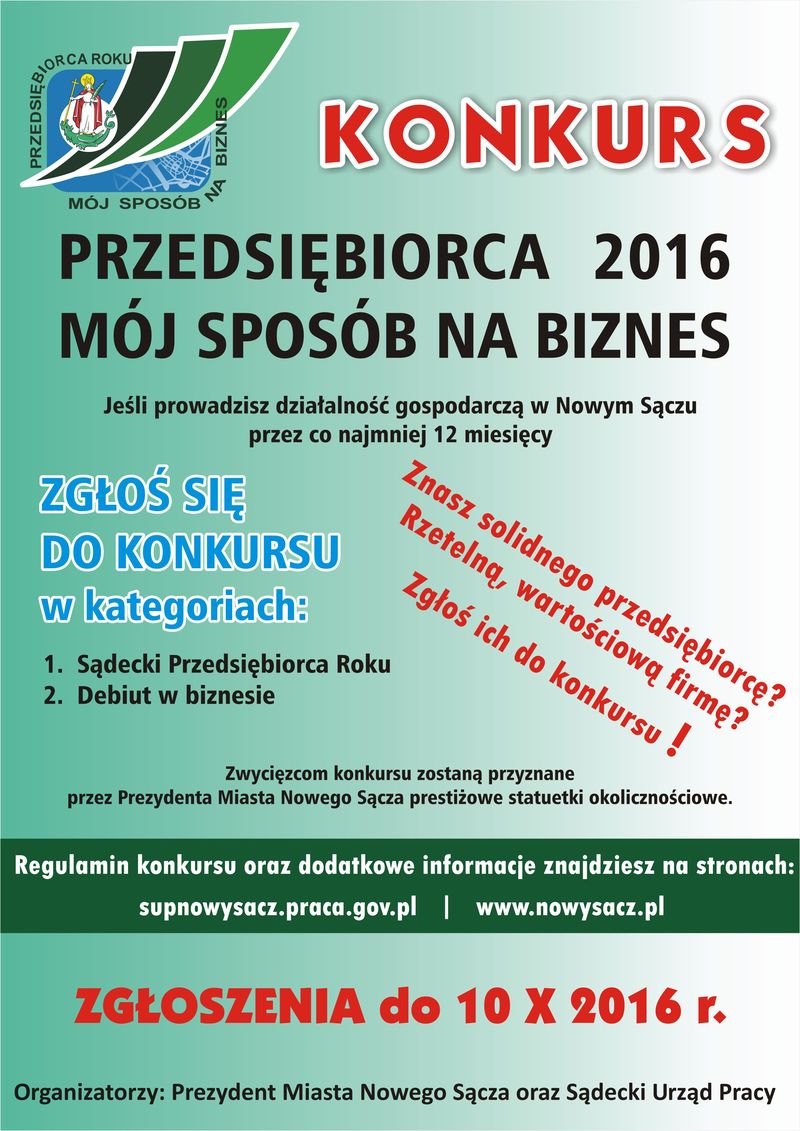 PRZEDSIĘBIORCA ROKU
MÓJ SPOSÓB NA BIZNES

KONKURS

PRZEDSIĘBIORCA 2016
MÓJ SPOSÓB NA BIZNES

Jeśli prowadzisz działalność gospodarczą w Nowym Sączu przez co najmniej 12 miesięcy

ZGŁOŚ SIĘ
DO KONKURSU
w kategoriach:

1. Sądecki Przedsiębiorca Roku
2. Debiut w biznesie

Znasz solidnego przedsiębiorcę?
Rzetelną, wartościową firmę?
Zgłoś ich do konkursu !

Zwycięzcom konkursu zostaną przyznane przez Prezydenta Miasta Nowego Sącza prestiżowe statuetki okolicznościowe.

Regulamin konkursu oraz dodatkowe informacje znajdziesz na stronach:
supnowysacz.praca.gov.pl | www.nowysacz.pl

ZGŁOSZENIA do 10 X 2016 r.

Organizatorzy: Prezydent Miasta Nowego Sącza oraz Sądecki Urząd Pracy